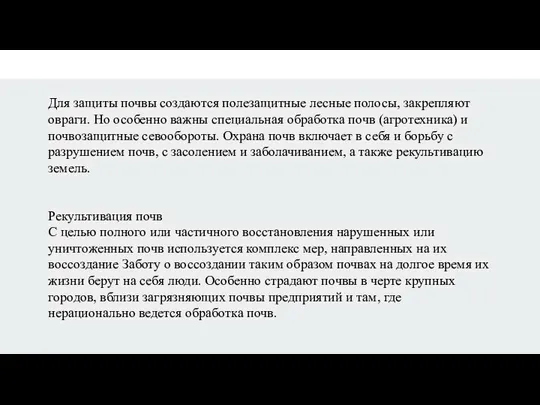 Для защиты почвы создаются полезащитные лесные полосы, закрепляют овраги. Но особенно важны специальная обработка почв (агротехника) и почвозащитные севообороты. Охрана почв включает в себя и борьбу с разрушением почв, с засолением и заболачиванием, а также рекультивацию земель.

Рекультивация почв
С целью полного или частичного восстановления нарушенных или уничтоженных почв используется комплекс мер, направленных на их воссоздание Заботу о воссоздании таким образом почвах на долгое время их жизни берут на себя люди. Особенно страдают почвы в черте крупных городов, вблизи загрязняющих почвы предприятий и там, где нерационально ведется обработка почв.